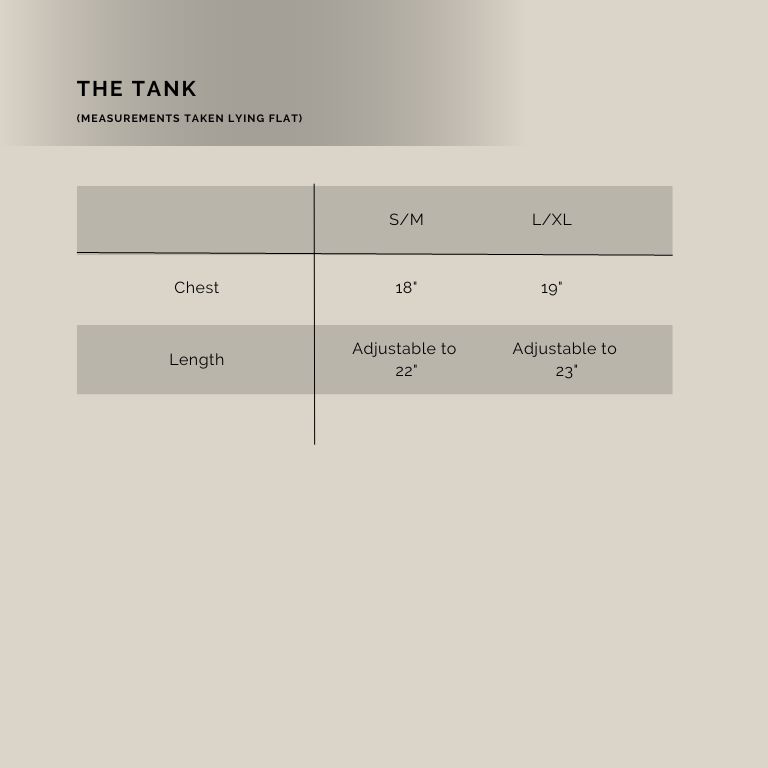 THE TANK

(MEASUREMENTS TAKEN LYING FLAT)

| | S/M | L/XL |
|---|---|---|
| Chest | 18" | 19" |
| Length | Adjustable to 22" | Adjustable to 23" |